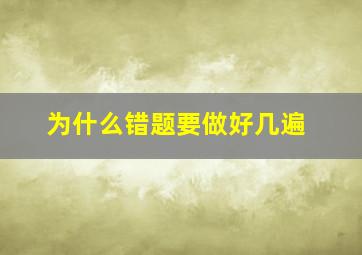 为什么错题要做好几遍